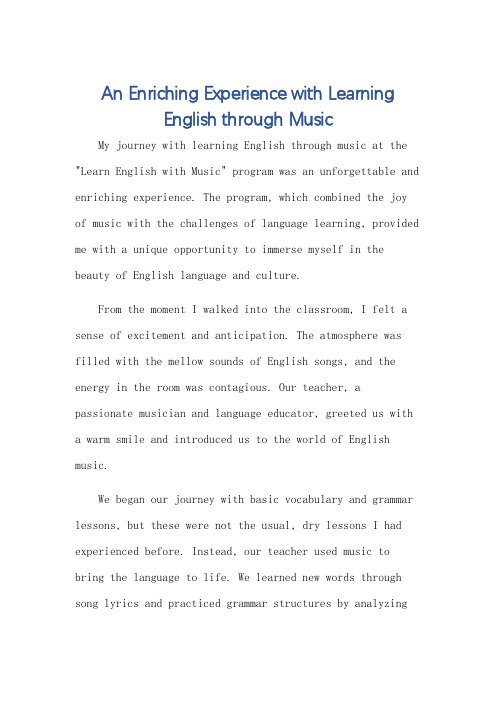 An Enriching Experience with Learning English through Music

My journey with learning English through music at the "Learn English with Music" program was an unforgettable and enriching experience. The program, which combined the joy of music with the challenges of language learning, provided me with a unique opportunity to immerse myself in the beauty of English language and culture.

From the moment I walked into the classroom, I felt a sense of excitement and anticipation. The atmosphere was filled with the mellow sounds of English songs, and the energy in the room was contagious. Our teacher, a passionate musician and language educator, greeted us with a warm smile and introduced us to the world of English music.

We began our journey with basic vocabulary and grammar lessons, but these were not the usual, dry lessons I had experienced before. Instead, our teacher used music to bring the language to life. We learned new words through song lyrics and practiced grammar structures by analyzing